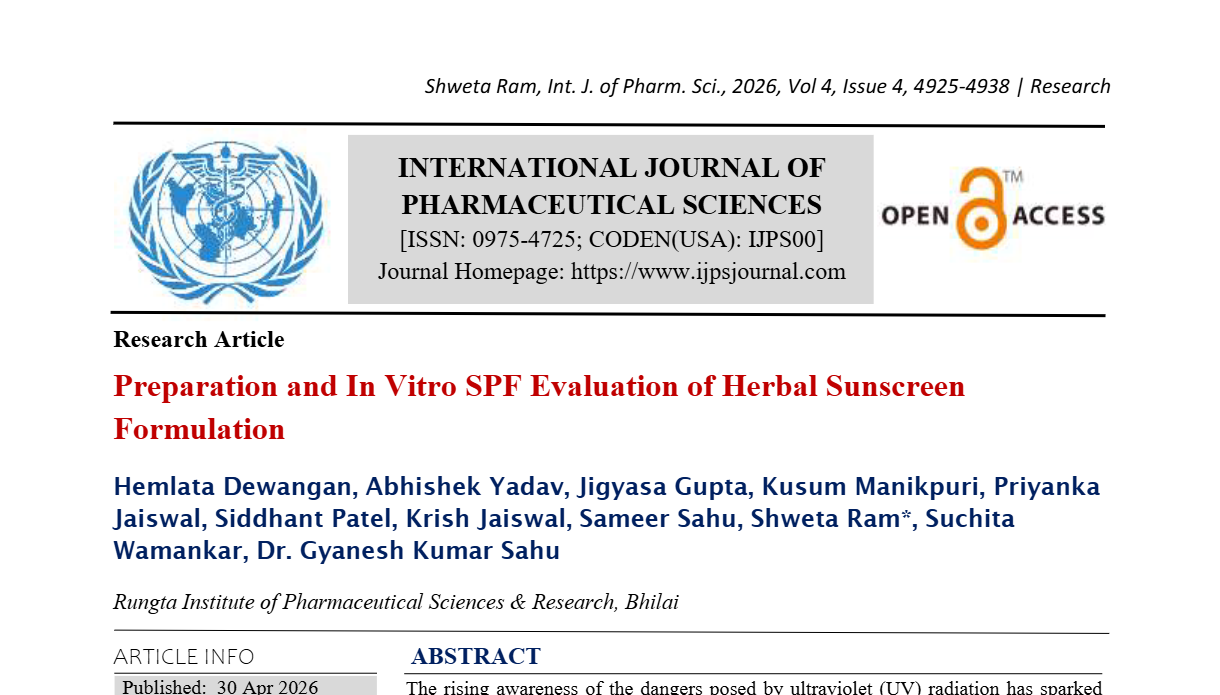 Shweta Ram, Int. J. of Pharm. Sci., 2026, Vol 4, Issue 4, 4925-4938 | Research

INTERNATIONAL JOURNAL OF PHARMACEUTICAL SCIENCES
[ISSN: 0975-4725; CODEN(USA): IJPS00]
Journal Homepage: https://www.ijpsjournal.com

OPEN ACCESS TM

Research Article

Preparation and In Vitro SPF Evaluation of Herbal Sunscreen Formulation

Hemlata Dewangan, Abhishek Yadav, Jigyasa Gupta, Kusum Manikpuri, Priyanka Jaiswal, Siddhant Patel, Krish Jaiswal, Sameer Sahu, Shweta Ram*, Suchita Wamankar, Dr. Gyanesh Kumar Sahu

Rungta Institute of Pharmaceutical Sciences & Research, Bhilai

ARTICLE INFO

Published: 30 Apr 2026

ABSTRACT

The rising awareness of the dangers posed by ultraviolet (UV) radiation has sparked